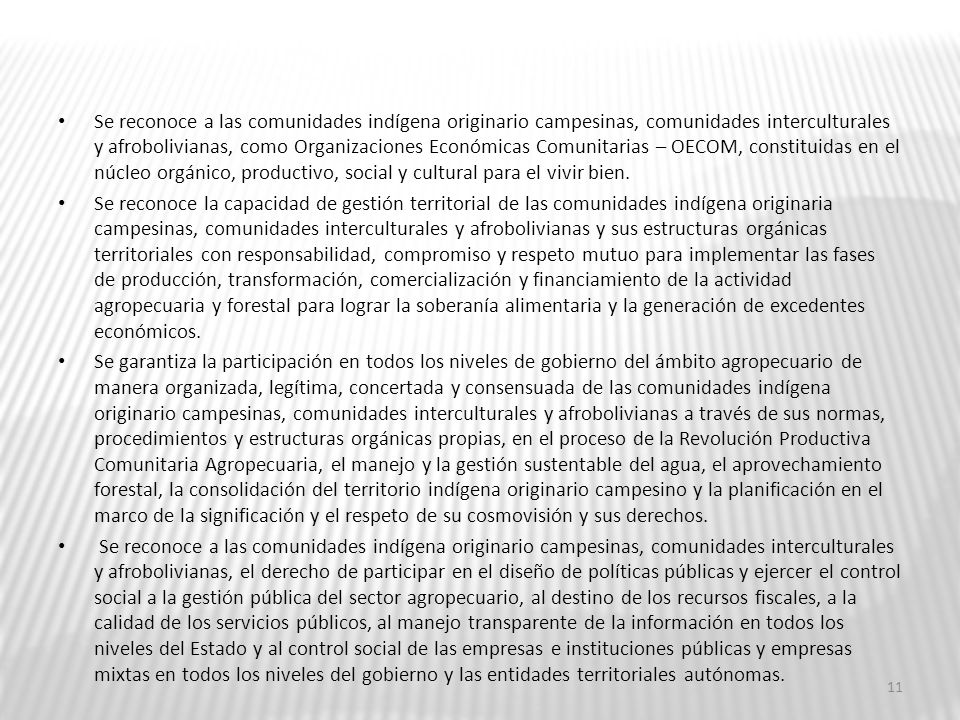 • Se reconoce a las comunidades indígena originario campesinas, comunidades interculturales y afrobolivianas, como Organizaciones Económicas Comunitarias – OECOM, constituidas en el núcleo orgánico, productivo, social y cultural para el vivir bien.

• Se reconoce la capacidad de gestión territorial de las comunidades indígena originaria campesinas, comunidades interculturales y afrobolivianas y sus estructuras orgánicas territoriales con responsabilidad, compromiso y respeto mutuo para implementar las fases de producción, transformación, comercialización y financiamiento de la actividad agropecuaria y forestal para lograr la soberanía alimentaria y la generación de excedentes económicos.

• Se garantiza la participación en todos los niveles de gobierno del ámbito agropecuario de manera organizada, legítima, concertada y consensuada de las comunidades indígena originario campesinas, comunidades interculturales y afrobolivianas a través de sus normas, procedimientos y estructuras orgánicas propias, en el proceso de la Revolución Productiva Comunitaria Agropecuaria, el manejo y la gestión sustentable del agua, el aprovechamiento forestal, la consolidación del territorio indígena originario campesino y la planificación en el marco de la significación y el respeto de su cosmovisión y sus derechos.

• Se reconoce a las comunidades indígena originario campesinas, comunidades interculturales y afrobolivianas, el derecho de participar en el diseño de políticas públicas y ejercer el control social a la gestión pública del sector agropecuario, al destino de los recursos fiscales, a la calidad de los servicios públicos, al manejo transparente de la información en todos los niveles del Estado y al control social de las empresas e instituciones públicas y empresas mixtas en todos los niveles del gobierno y las entidades territoriales autónomas.

11